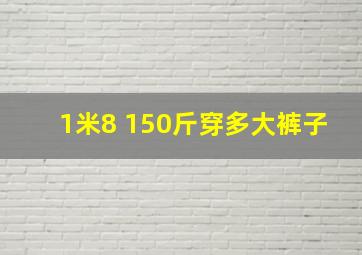 1米8 150斤穿多大裤子